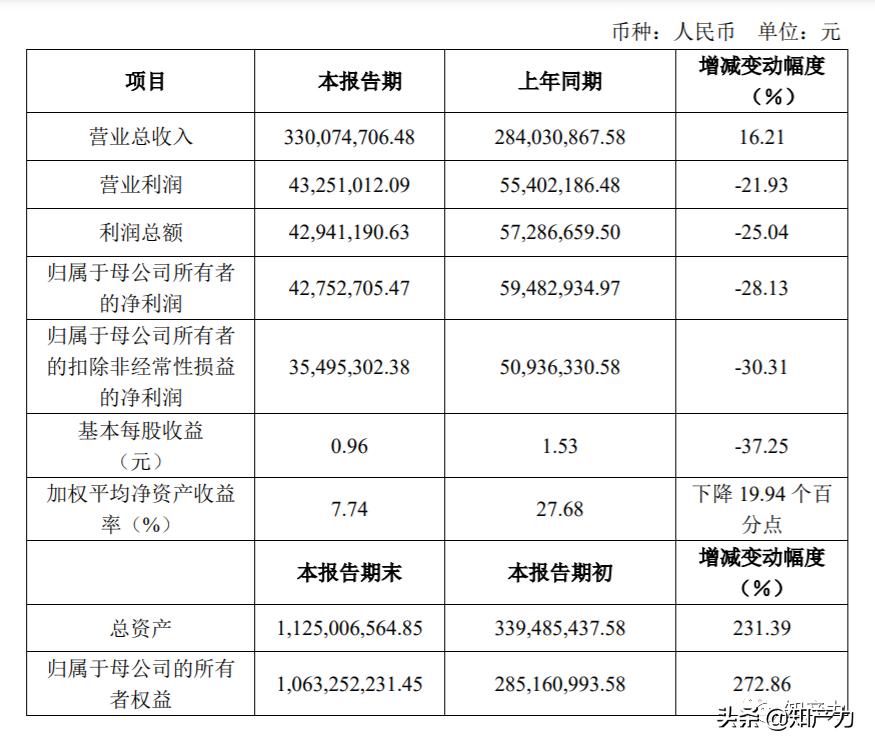 币种：人民币　单位：元

| 项目 | 本报告期 | 上年同期 | 增减变动幅度（%） |
|---|---|---|---|
| 营业总收入 | 330,074,706.48 | 284,030,867.58 | 16.21 |
| 营业利润 | 43,251,012.09 | 55,402,186.48 | -21.93 |
| 利润总额 | 42,941,190.63 | 57,286,659.50 | -25.04 |
| 归属于母公司所有者的净利润 | 42,752,705.47 | 59,482,934.97 | -28.13 |
| 归属于母公司所有者的扣除非经常性损益的净利润 | 35,495,302.38 | 50,936,330.58 | -30.31 |
| 基本每股收益（元） | 0.96 | 1.53 | -37.25 |
| 加权平均净资产收益率（%） | 7.74 | 27.68 | 下降 19.94 个百分点 |
|  | 本报告期末 | 本报告期初 | 增减变动幅度（%） |
| 总资产 | 1,125,006,564.85 | 339,485,437.58 | 231.39 |
| 归属于母公司的所有者权益 | 1,063,252,231.45 | 285,160,993.58 | 272.86 |

头条 @知产力